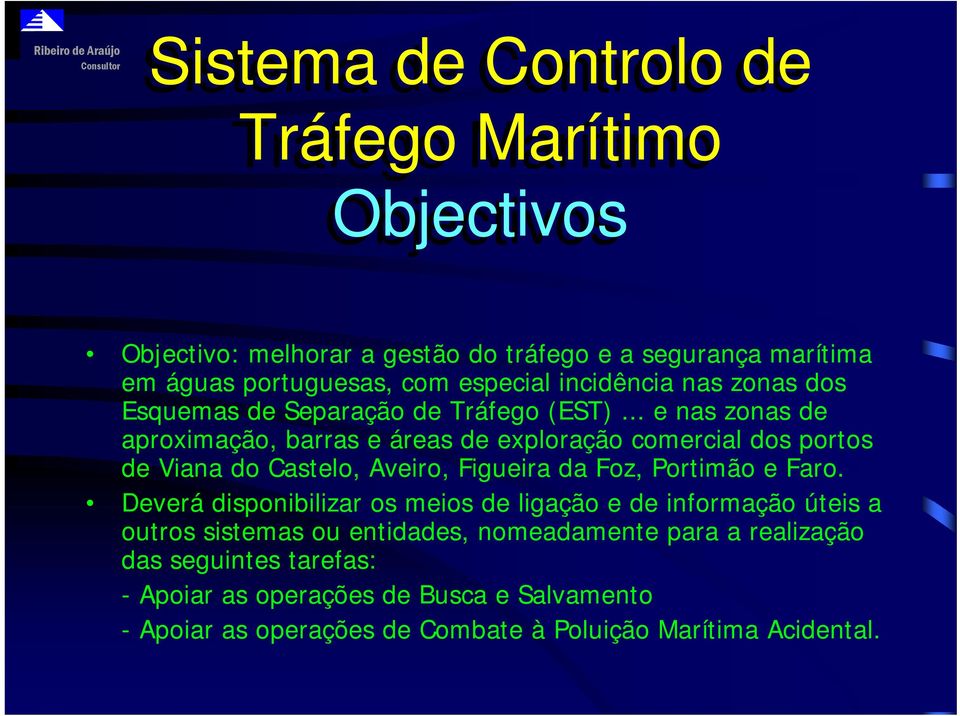 Ribeiro de Araújo
Consultor

Sistema de Controlo de Tráfego Marítimo
Objectivos

• Objectivo: melhorar a gestão do tráfego e a segurança marítima em águas portuguesas, com especial incidência nas zonas dos Esquemas de Separação de Tráfego (EST) … e nas zonas de aproximação, barras e áreas de exploração comercial dos portos de Viana do Castelo, Aveiro, Figueira da Foz, Portimão e Faro.

• Deverá disponibilizar os meios de ligação e de informação úteis a outros sistemas ou entidades, nomeadamente para a realização das seguintes tarefas:

- Apoiar as operações de Busca e Salvamento

- Apoiar as operações de Combate à Poluição Marítima Acidental.